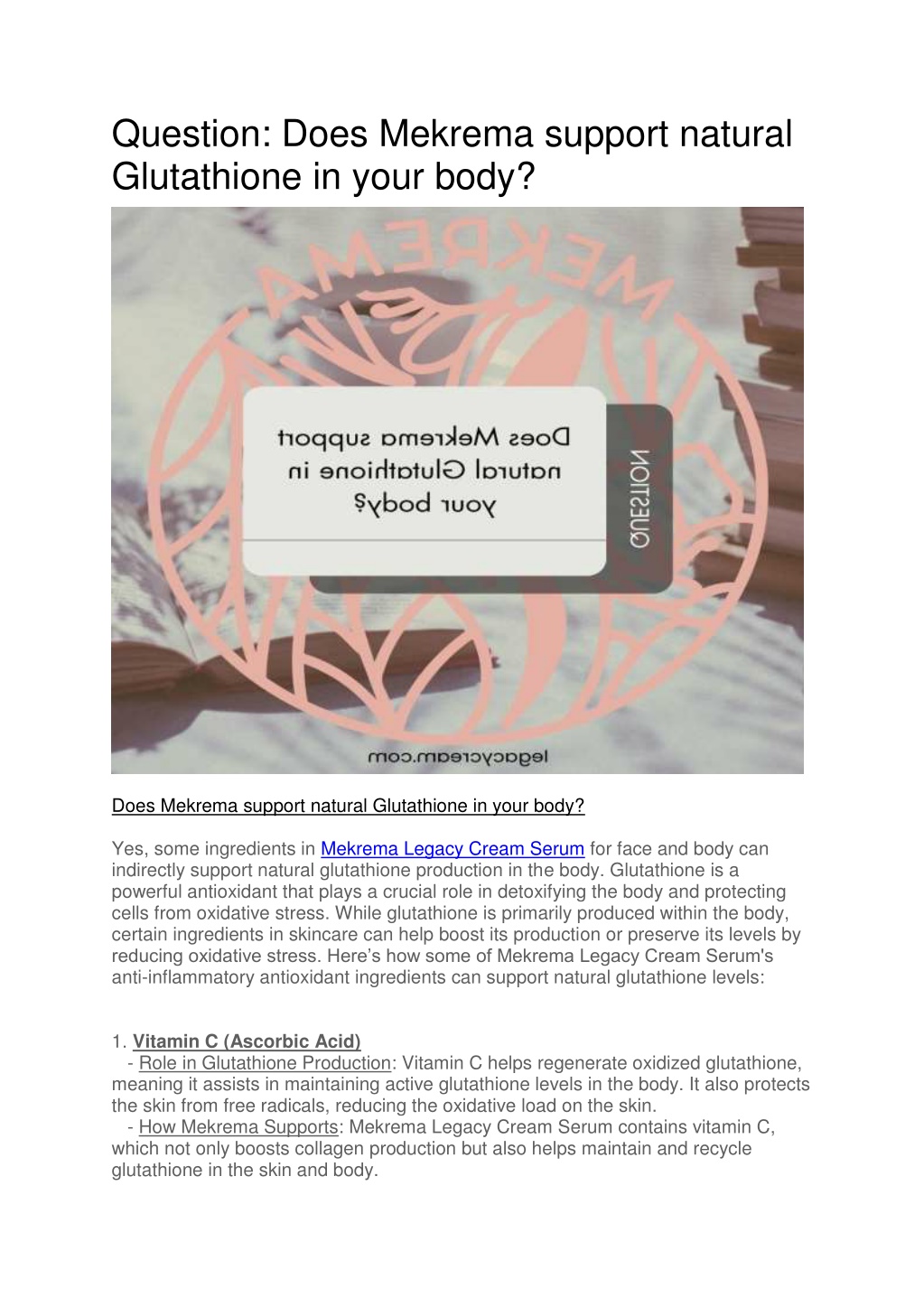 Question: Does Mekrema support natural Glutathione in your body?

MEKREMA

Does Mekrema support natural Glutathione in your body?

QUESTION

legacycream.com

Does Mekrema support natural Glutathione in your body?

Yes, some ingredients in Mekrema Legacy Cream Serum for face and body can indirectly support natural glutathione production in the body. Glutathione is a powerful antioxidant that plays a crucial role in detoxifying the body and protecting cells from oxidative stress. While glutathione is primarily produced within the body, certain ingredients in skincare can help boost its production or preserve its levels by reducing oxidative stress. Here's how some of Mekrema Legacy Cream Serum's anti-inflammatory antioxidant ingredients can support natural glutathione levels:

1. Vitamin C (Ascorbic Acid)
- Role in Glutathione Production: Vitamin C helps regenerate oxidized glutathione, meaning it assists in maintaining active glutathione levels in the body. It also protects the skin from free radicals, reducing the oxidative load on the skin.
- How Mekrema Supports: Mekrema Legacy Cream Serum contains vitamin C, which not only boosts collagen production but also helps maintain and recycle glutathione in the skin and body.